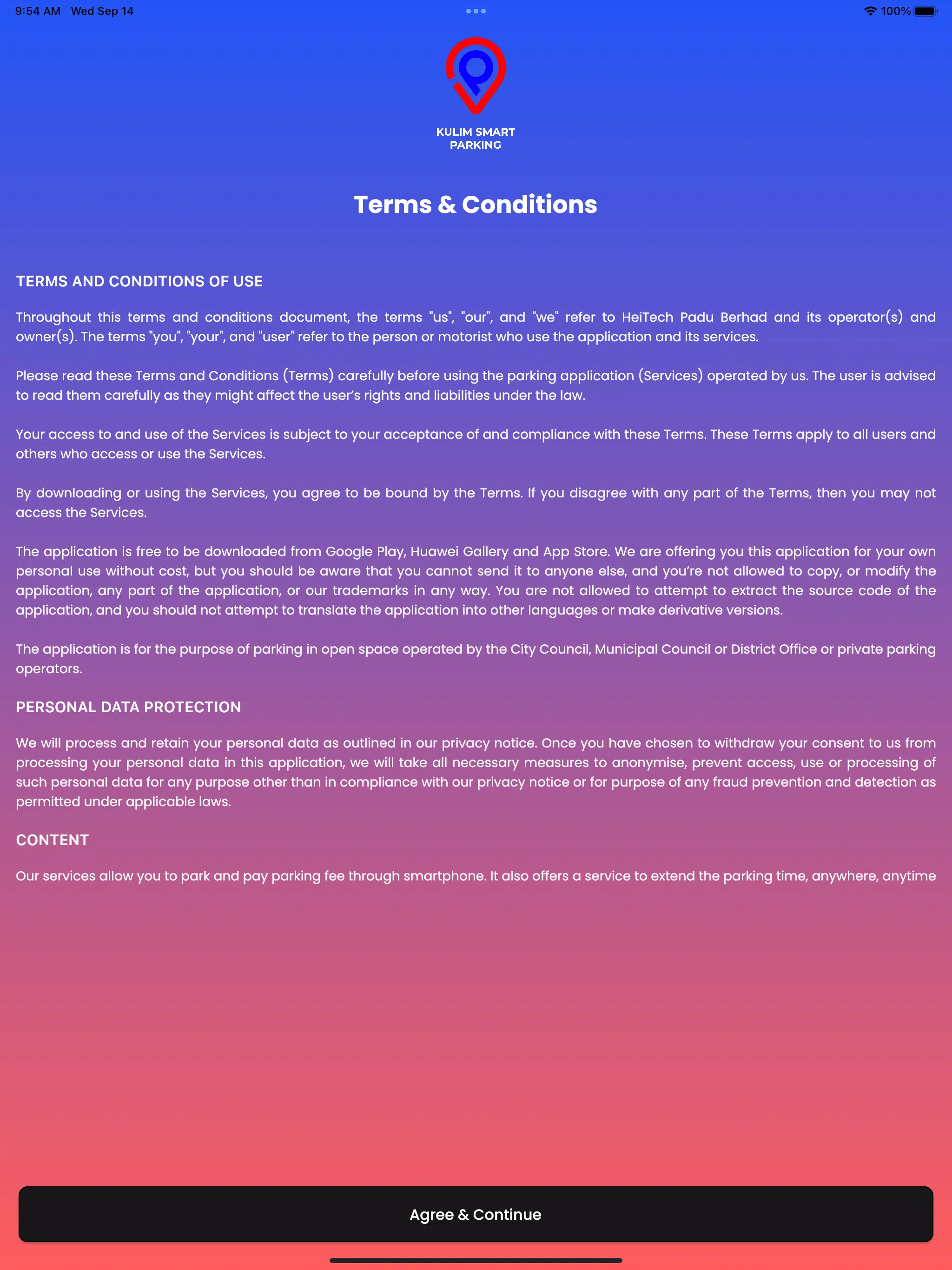 9:54 AM Wed Sep 14

100%

KULIM SMART PARKING

Terms & Conditions

TERMS AND CONDITIONS OF USE

Throughout this terms and conditions document, the terms "us", "our", and "we" refer to HeiTech Padu Berhad and its operator(s) and owner(s). The terms "you", "your", and "user" refer to the person or motorist who use the application and its services.

Please read these Terms and Conditions (Terms) carefully before using the parking application (Services) operated by us. The user is advised to read them carefully as they might affect the user's rights and liabilities under the law.

Your access to and use of the Services is subject to your acceptance of and compliance with these Terms. These Terms apply to all users and others who access or use the Services.

By downloading or using the Services, you agree to be bound by the Terms. If you disagree with any part of the Terms, then you may not access the Services.

The application is free to be downloaded from Google Play, Huawei Gallery and App Store. We are offering you this application for your own personal use without cost, but you should be aware that you cannot send it to anyone else, and you're not allowed to copy, or modify the application, any part of the application, or our trademarks in any way. You are not allowed to attempt to extract the source code of the application, and you should not attempt to translate the application into other languages or make derivative versions.

The application is for the purpose of parking in open space operated by the City Council, Municipal Council or District Office or private parking operators.

PERSONAL DATA PROTECTION

We will process and retain your personal data as outlined in our privacy notice. Once you have chosen to withdraw your consent to us from processing your personal data in this application, we will take all necessary measures to anonymise, prevent access, use or processing of such personal data for any purpose other than in compliance with our privacy notice or for purpose of any fraud prevention and detection as permitted under applicable laws.

CONTENT

Our services allow you to park and pay parking fee through smartphone. It also offers a service to extend the parking time, anywhere, anytime

Agree & Continue